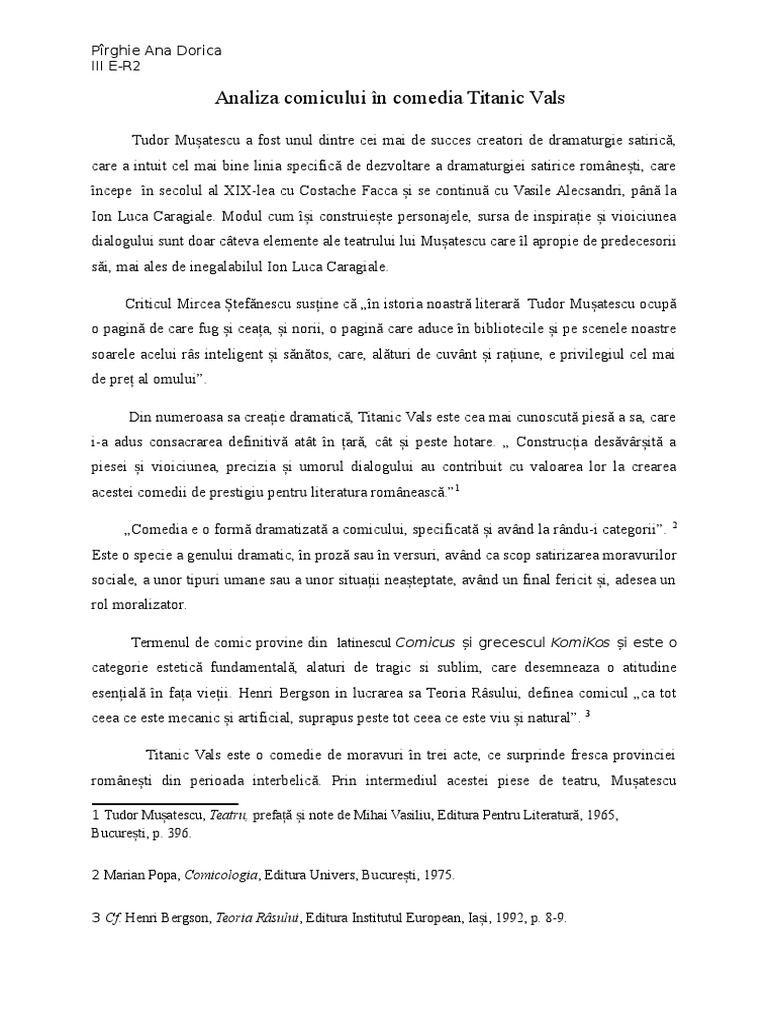 Pîrghie Ana Dorica
III E-R2

Analiza comicului în comedia Titanic Vals

Tudor Mușatescu a fost unul dintre cei mai de succes creatori de dramaturgie satirică, care a intuit cel mai bine linia specifică de dezvoltare a dramaturgiei satirice românești, care începe în secolul al XIX-lea cu Costache Facca și se continuă cu Vasile Alecsandri, până la Ion Luca Caragiale. Modul cum își construiește personajele, sursa de inspirație și vioiciunea dialogului sunt doar câteva elemente ale teatrului lui Mușatescu care îl apropie de predecesorii săi, mai ales de inegalabilul Ion Luca Caragiale.

Criticul Mircea Ștefănescu susține că „în istoria noastră literară Tudor Mușatescu ocupă o pagină de care fug și ceața, și norii, o pagină care aduce în bibliotecile și pe scenele noastre soarele acelui râs inteligent și sănătos, care, alături de cuvânt și rațiune, e privilegiul cel mai de preț al omului”.

Din numeroasa sa creație dramatică, Titanic Vals este cea mai cunoscută piesă a sa, care i-a adus consacrarea definitivă atât în țară, cât și peste hotare. „ Construcția desăvârșită a piesei și vioiciunea, precizia și umorul dialogului au contribuit cu valoarea lor la crearea acestei comedii de prestigiu pentru literatura românească.”$^1$

„Comedia e o formă dramatizată a comicului, specificată și având la rându-i categorii”. $^2$ Este o specie a genului dramatic, în proză sau în versuri, având ca scop satirizarea moravurilor sociale, a unor tipuri umane sau a unor situații neașteptate, având un final fericit și, adesea un rol moralizator.

Termenul de comic provine din latinescul Comicus și grecescul KomiKos și este o categorie estetică fundamentală, alaturi de tragic si sublim, care desemneaza o atitudine esențială în fața vieții. Henri Bergson in lucrarea sa Teoria Râsului, definea comicul „ca tot ceea ce este mecanic și artificial, suprapus peste tot ceea ce este viu și natural”. $^3$

Titanic Vals este o comedie de moravuri în trei acte, ce surprinde fresca provinciei românești din perioada interbelică. Prin intermediul acestei piese de teatru, Mușatescu

1 Tudor Mușatescu, Teatru, prefață și note de Mihai Vasiliu, Editura Pentru Literatură, 1965, București, p. 396.

2 Marian Popa, Comicologia, Editura Univers, București, 1975.

3 Cf. Henri Bergson, Teoria Râsului, Editura Institutul European, Iași, 1992, p. 8-9.